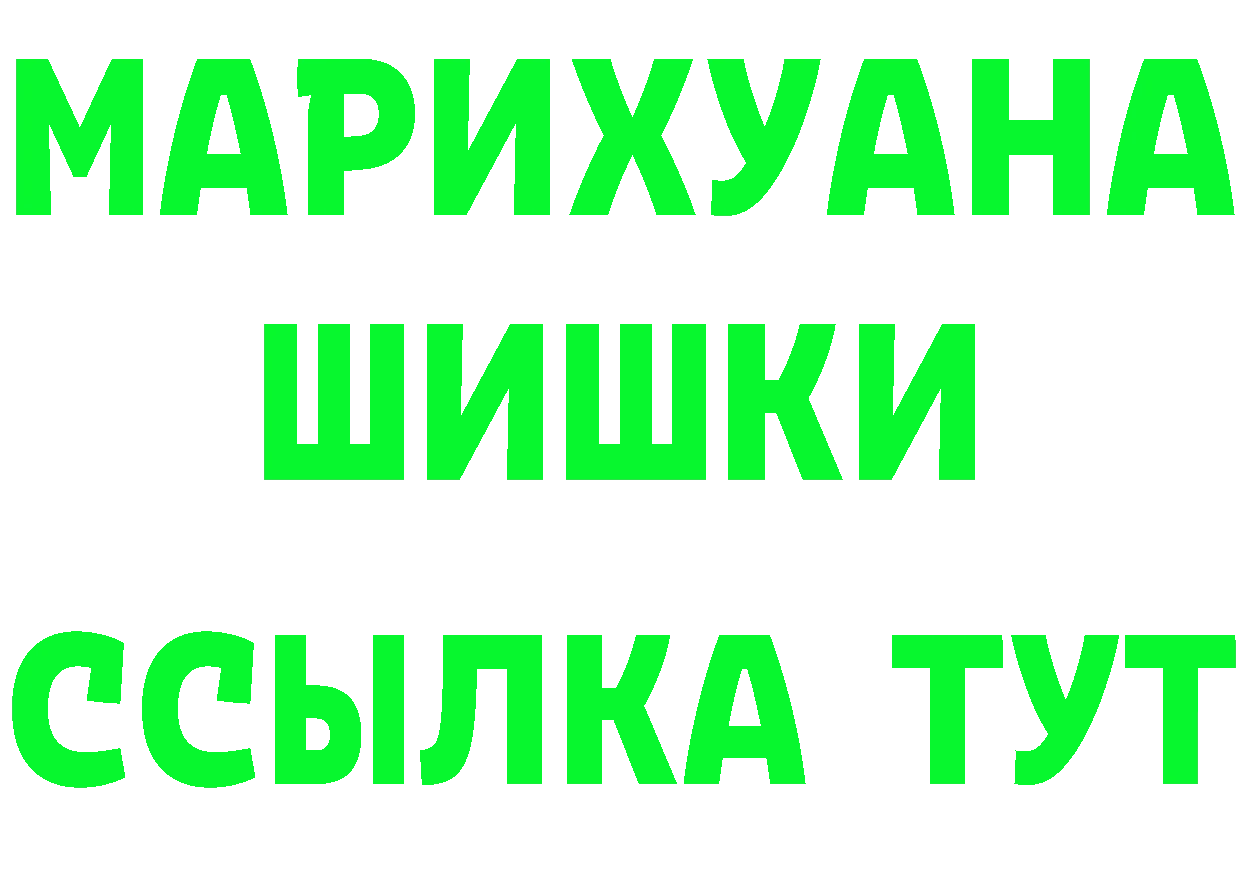 МАРИХУАНА
ШИШКИ
ССЫЛКА ТУТ